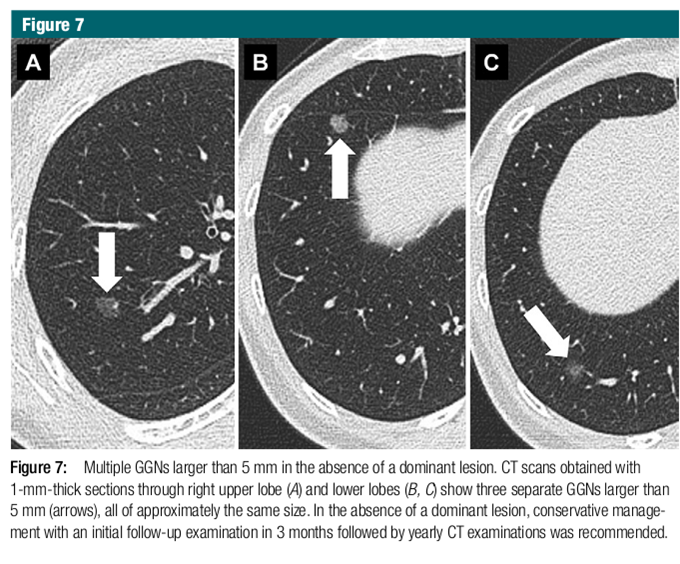 Figure 7

A

B

C

Figure 7: Multiple GGNs larger than 5 mm in the absence of a dominant lesion. CT scans obtained with 1-mm-thick sections through right upper lobe (A) and lower lobes (B, C) show three separate GGNs larger than 5 mm (arrows), all of approximately the same size. In the absence of a dominant lesion, conservative management with an initial follow-up examination in 3 months followed by yearly CT examinations was recommended.